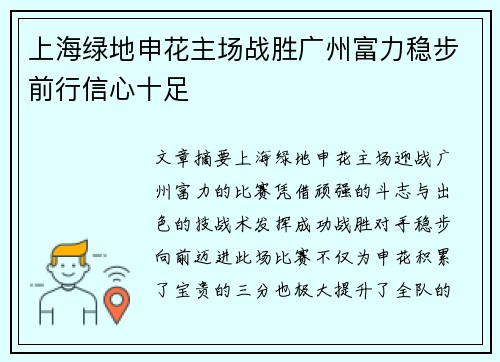 上海绿地申花主场战胜广州富力稳步前行信心十足

文章摘要上海绿地申花主场迎战广州富力的比赛凭借顽强的斗志与出色的技战术发挥成功战胜对手稳步向前迈进此场比赛不仅为申花积累了宝贵的三分也极大提升了全队的